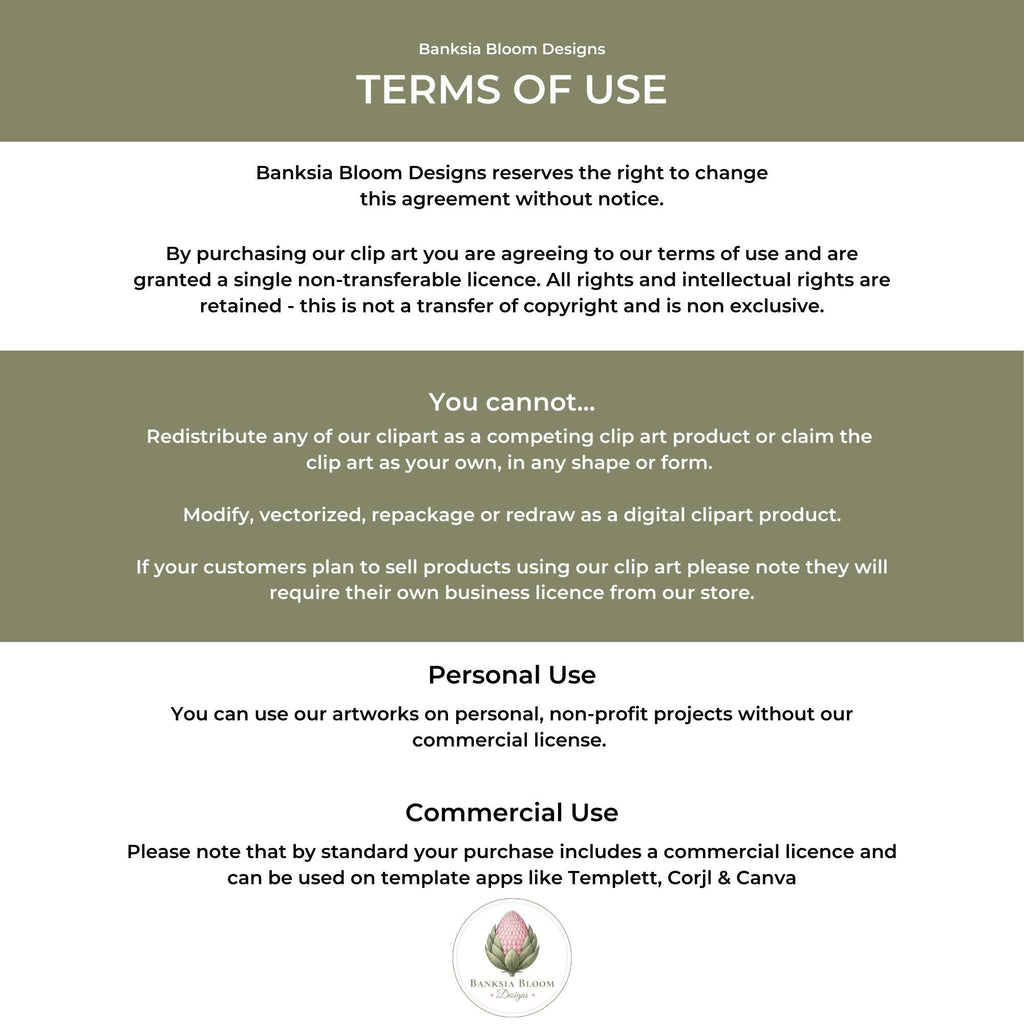 Banksia Bloom Designs
TERMS OF USE

Banksia Bloom Designs reserves the right to change this agreement without notice.

By purchasing our clip art you are agreeing to our terms of use and are granted a single non-transferable licence. All rights and intellectual rights are retained - this is not a transfer of copyright and is non exclusive.

You cannot...
Redistribute any of our clipart as a competing clip art product or claim the clip art as your own, in any shape or form.

Modify, vectorized, repackage or redraw as a digital clipart product.

If your customers plan to sell products using our clip art please note they will require their own business licence from our store.

Personal Use
You can use our artworks on personal, non-profit projects without our commercial license.

Commercial Use
Please note that by standard your purchase includes a commercial licence and can be used on template apps like Templett, Corjl & Canva

BANKSIA BLOOM
Designs